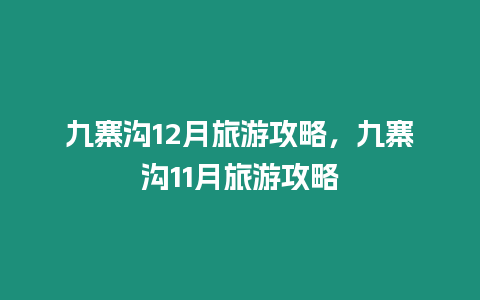 九寨沟12月旅游攻略，九寨沟11月旅游攻略